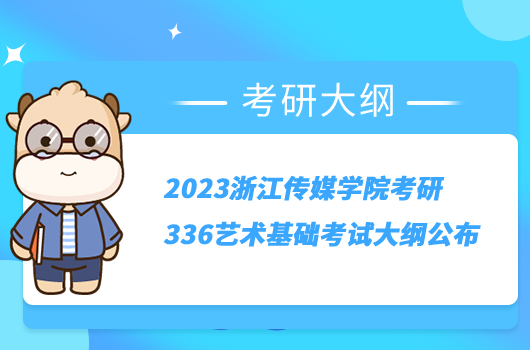 考研大纲

2023浙江传媒学院考研
336艺术基础考试大纲公布